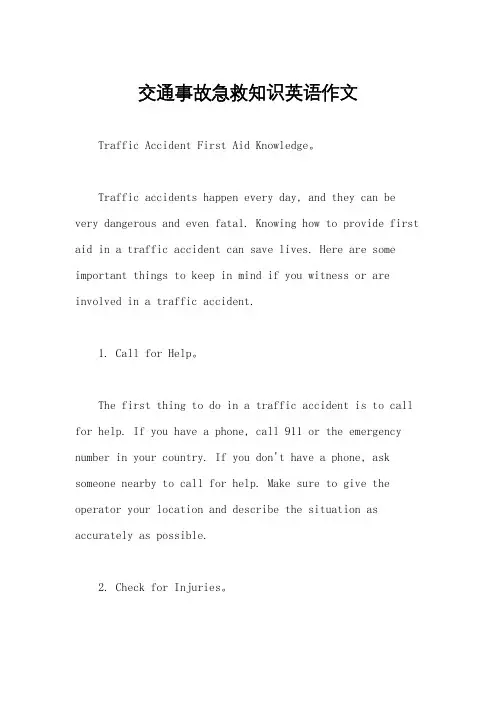 交通事故急救知识英语作文

Traffic Accident First Aid Knowledge。

Traffic accidents happen every day, and they can be very dangerous and even fatal. Knowing how to provide first aid in a traffic accident can save lives. Here are some important things to keep in mind if you witness or are involved in a traffic accident.

1. Call for Help。

The first thing to do in a traffic accident is to call for help. If you have a phone, call 911 or the emergency number in your country. If you don't have a phone, ask someone nearby to call for help. Make sure to give the operator your location and describe the situation as accurately as possible.

2. Check for Injuries。